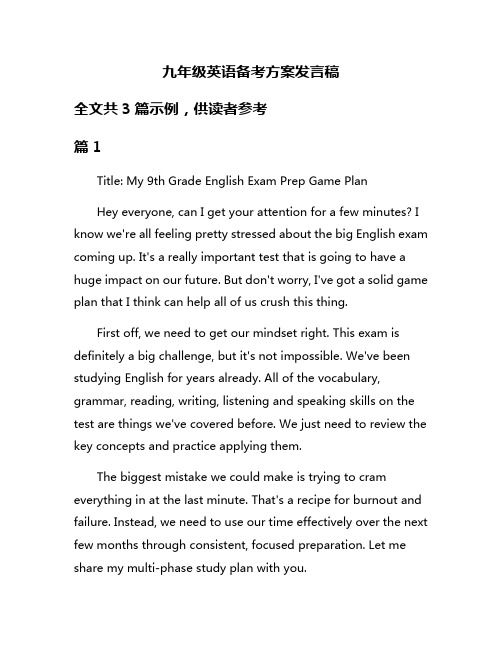 九年级英语备考方案发言稿

全文共 3 篇示例，供读者参考

篇 1

Title: My 9th Grade English Exam Prep Game Plan

Hey everyone, can I get your attention for a few minutes? I know we're all feeling pretty stressed about the big English exam coming up. It's a really important test that is going to have a huge impact on our future. But don't worry, I've got a solid game plan that I think can help all of us crush this thing.

First off, we need to get our mindset right. This exam is definitely a big challenge, but it's not impossible. We've been studying English for years already. All of the vocabulary, grammar, reading, writing, listening and speaking skills on the test are things we've covered before. We just need to review the key concepts and practice applying them.

The biggest mistake we could make is trying to cram everything in at the last minute. That's a recipe for burnout and failure. Instead, we need to use our time effectively over the next few months through consistent, focused preparation. Let me share my multi-phase study plan with you.